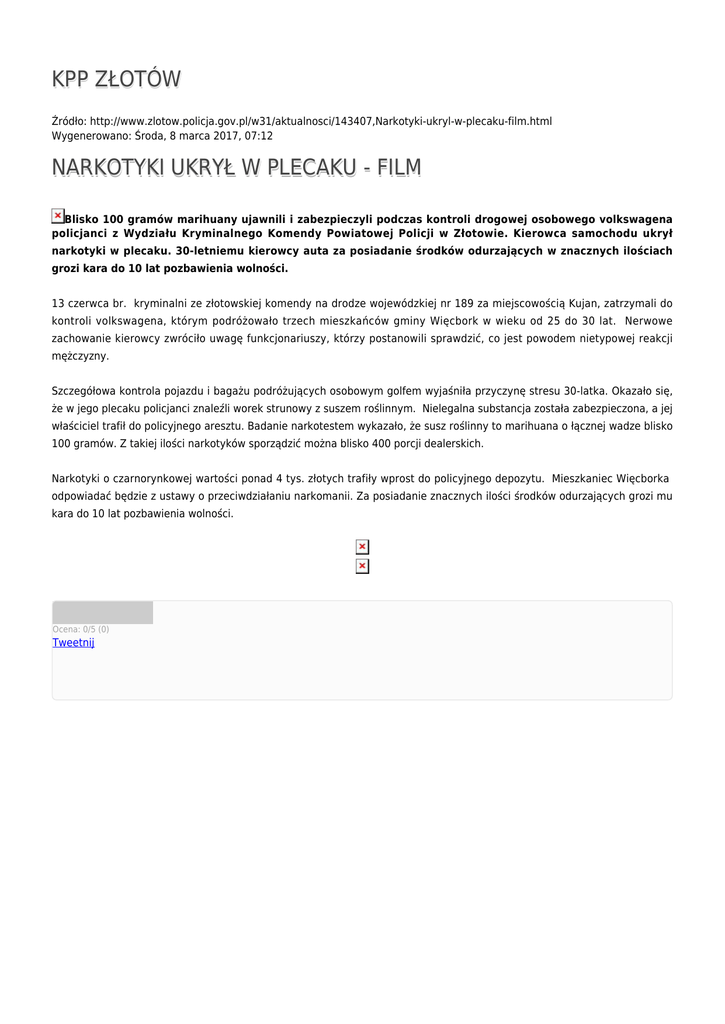 KPP ZŁOTÓW

Źródło: http://www.zlotow.policja.gov.pl/w31/aktualnosci/143407,Narkotyki-ukryl-w-plecaku-film.html
Wygenerowano: Środa, 8 marca 2017, 07:12

NARKOTYKI UKRYŁ W PLECAKU - FILM

Blisko 100 gramów marihuany ujawnili i zabezpieczyli podczas kontroli drogowej osobowego volkswagena policjanci z Wydziału Kryminalnego Komendy Powiatowej Policji w Złotowie. Kierowca samochodu ukrył narkotyki w plecaku. 30-letniemu kierowcy auta za posiadanie środków odurzających w znacznych ilościach grozi kara do 10 lat pozbawienia wolności.

13 czerwca br. kryminalni ze złotowskiej komendy na drodze wojewódzkiej nr 189 za miejscowością Kujan, zatrzymali do kontroli volkswagena, którym podróżowało trzech mieszkańców gminy Więcbork w wieku od 25 do 30 lat. Nerwowe zachowanie kierowcy zwróciło uwagę funkcjonariuszy, którzy postanowili sprawdzić, co jest powodem nietypowej reakcji mężczyzny.

Szczegółowa kontrola pojazdu i bagażu podróżujących osobowym golfem wyjaśniła przyczynę stresu 30-latka. Okazało się, że w jego plecaku policjanci znaleźli worek strunowy z suszem roślinnym. Nielegalna substancja została zabezpieczona, a jej właściciel trafił do policyjnego aresztu. Badanie narkotestem wykazało, że susz roślinny to marihuana o łącznej wadze blisko 100 gramów. Z takiej ilości narkotyków sporządzić można blisko 400 porcji dealerskich.

Narkotyki o czarnorynkowej wartości ponad 4 tys. złotych trafiły wprost do policyjnego depozytu. Mieszkaniec Więcborka odpowiadać będzie z ustawy o przeciwdziałaniu narkomanii. Za posiadanie znacznych ilości środków odurzających grozi mu kara do 10 lat pozbawienia wolności.

Ocena: 0/5 (0)
Tweetnij